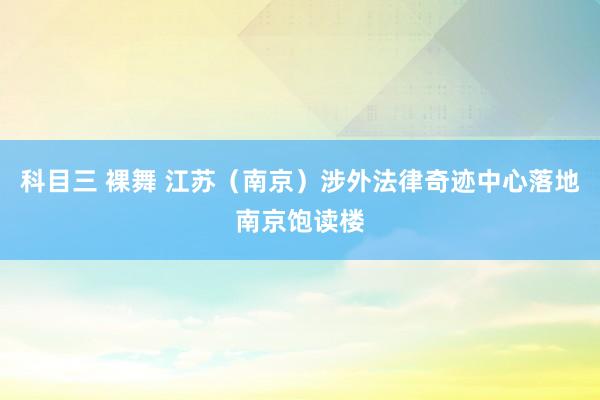 科目三 裸舞 江苏（南京）涉外法律奇迹中心落地南京饱读楼